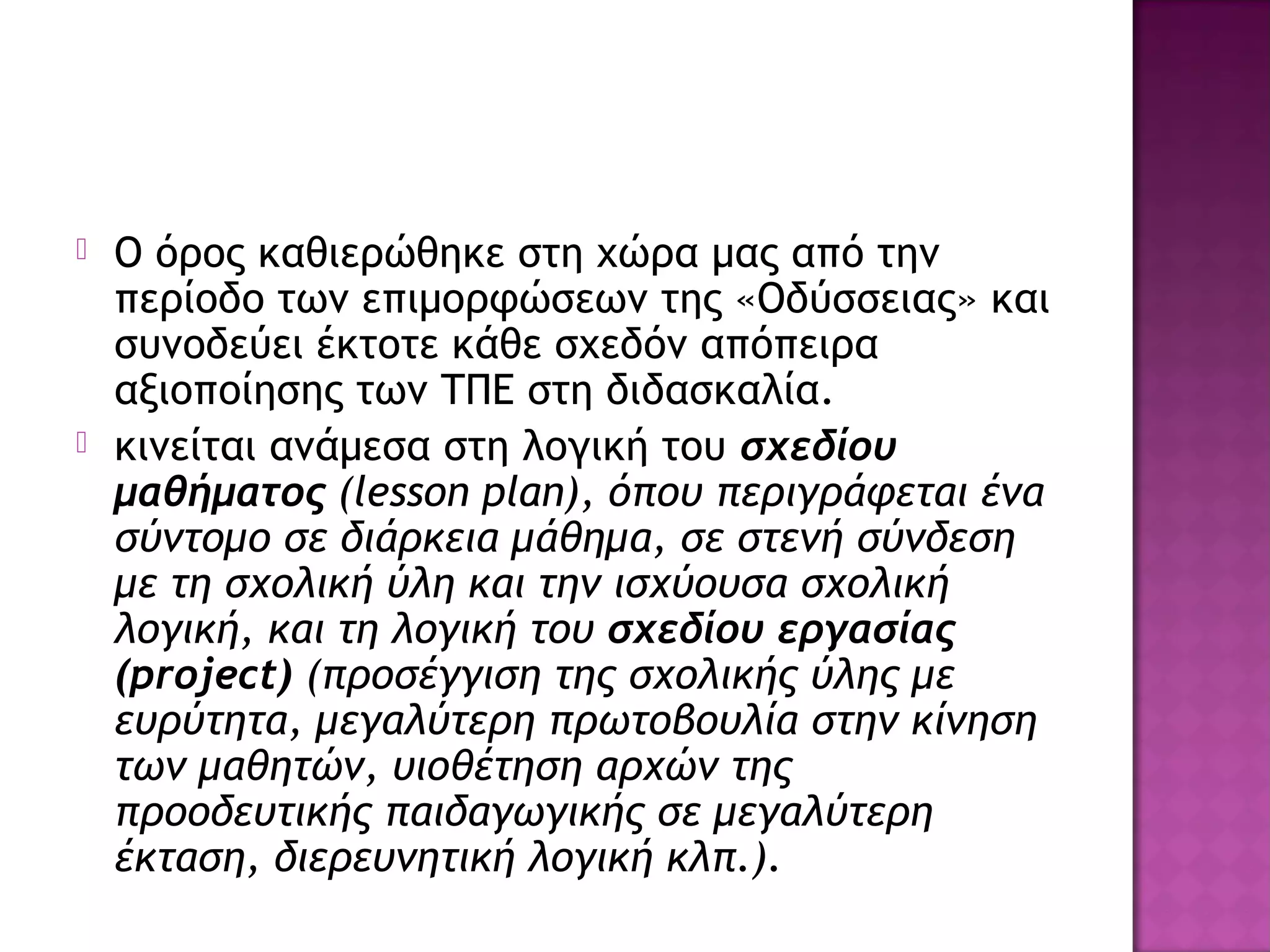 Ο όρος καθιερώθηκε στη χώρα μας από την περίοδο των επιμορφώσεων της «Οδύσσειας» και συνοδεύει έκτοτε κάθε σχεδόν απόπειρα αξιοποίησης των ΤΠΕ στη διδασκαλία.

κινείται ανάμεσα στη λογική του σχεδίου μαθήματος (lesson plan), όπου περιγράφεται ένα σύντομο σε διάρκεια μάθημα, σε στενή σύνδεση με τη σχολική ύλη και την ισχύουσα σχολική λογική, και τη λογική του σχεδίου εργασίας (project) (προσέγγιση της σχολικής ύλης με ευρύτητα, μεγαλύτερη πρωτοβουλία στην κίνηση των μαθητών, υιοθέτηση αρχών της προοδευτικής παιδαγωγικής σε μεγαλύτερη έκταση, διερευνητική λογική κλπ.).